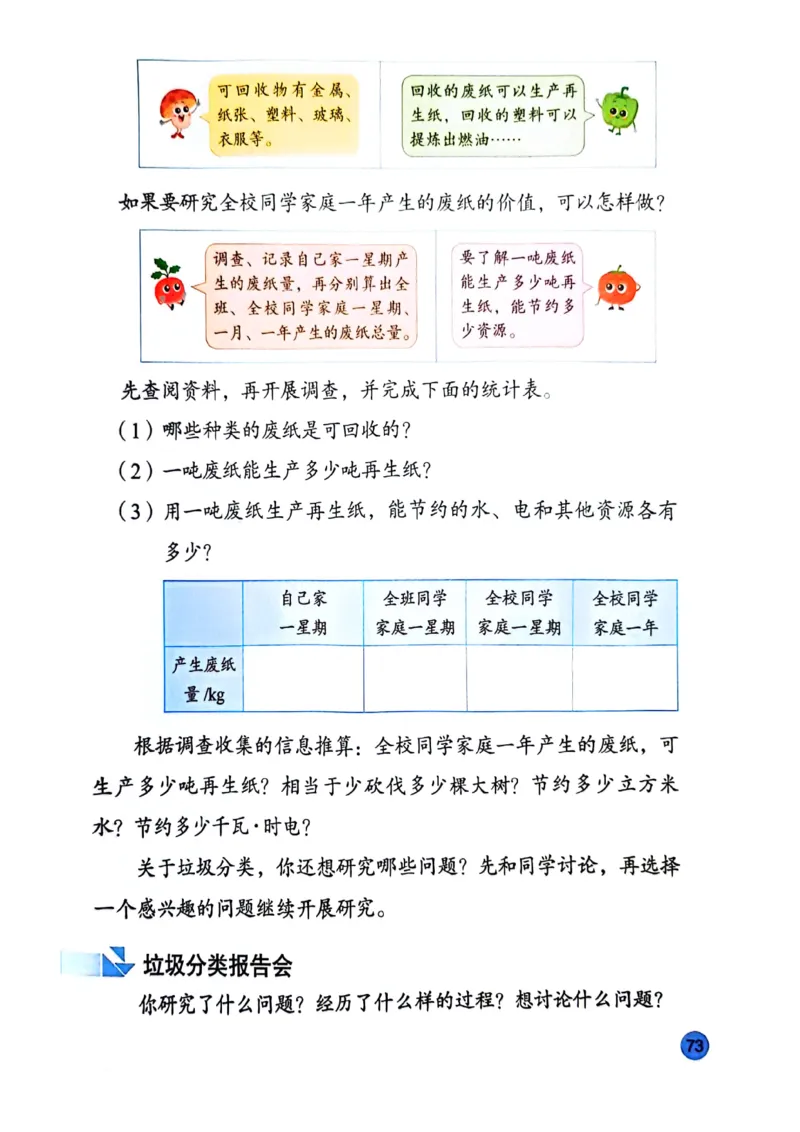 可回收物有金属、纸张、塑料、玻璃、衣服等。

回收的废纸可以生产再生纸，回收的塑料可以提炼出燃油……

如果要研究全校同学家庭一年产生的废纸的价值，可以怎样做？

调查、记录自己家一星期产生的废纸量，再分别算出全班、全校同学家庭一星期、一月、一年产生的废纸总量。

要了解一吨废纸能生产多少吨再生纸，能节约多少资源。

先查阅资料，再开展调查，并完成下面的统计表。

（1）哪些种类的废纸是可回收的？

（2）一吨废纸能生产多少吨再生纸？

（3）用一吨废纸生产再生纸，能节约的水、电和其他资源各有多少？

| | 自己家一星期 | 全班同学家庭一星期 | 全校同学家庭一星期 | 全校同学家庭一年 |
|---|---|---|---|---|
| 产生废纸量/kg | | | | |

根据调查收集的信息推算：全校同学家庭一年产生的废纸，可生产多少吨再生纸？相当于少砍伐多少棵大树？节约多少立方米水？节约多少千瓦·时电？

关于垃圾分类，你还想研究哪些问题？先和同学讨论，再选择一个感兴趣的问题继续开展研究。

垃圾分类报告会

你研究了什么问题？经历了什么样的过程？想讨论什么问题？

73